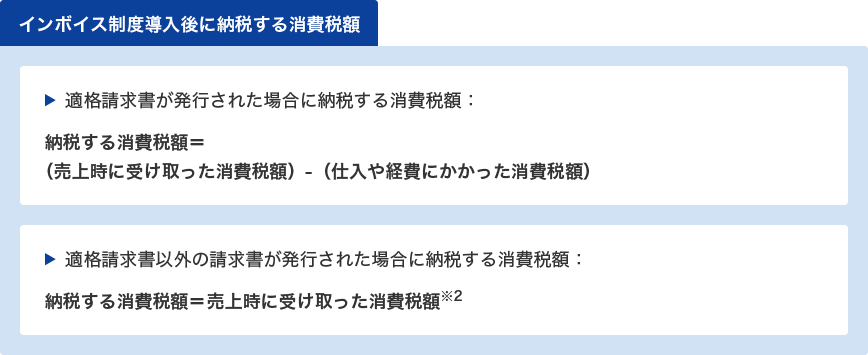 インボイス制度導入後に納税する消費税額

▶ 適格請求書が発行された場合に納税する消費税額：

納税する消費税額＝
（売上時に受け取った消費税額）-（仕入や経費にかかった消費税額）

▶ 適格請求書以外の請求書が発行された場合に納税する消費税額：

納税する消費税額＝売上時に受け取った消費税額※2